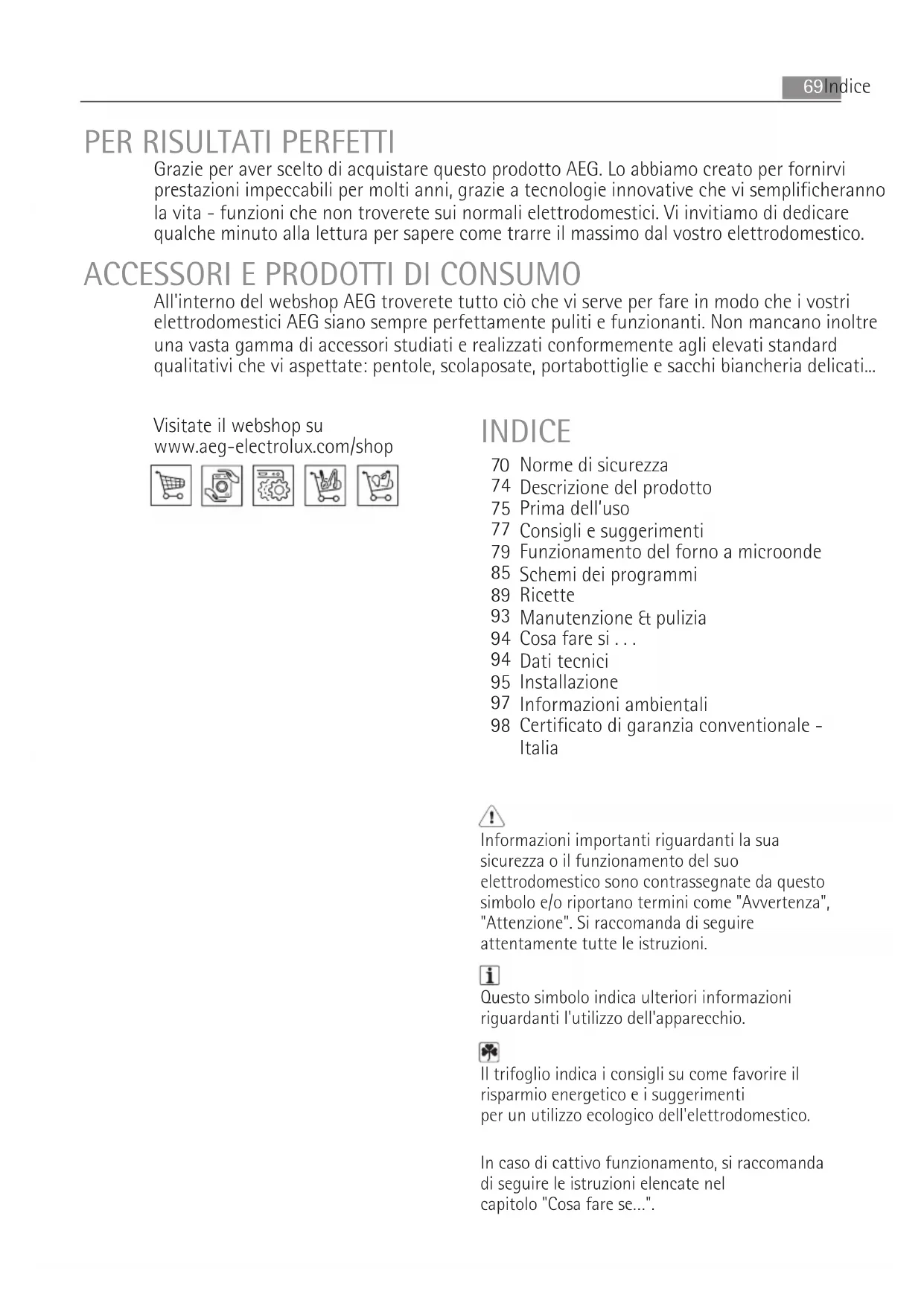 69 Indice

PER RISULTATI PERFETTI

Grazie per aver scelto di acquistare questo prodotto AEG. Lo abbiamo creato per fornirvi prestazioni impeccabili per molti anni, grazie a tecnologie innovative che vi semplificheranno la vita - funzioni che non troverete sui normali elettrodomestici. Vi invitiamo di dedicare qualche minuto alla lettura per sapere come trarre il massimo dal vostro elettrodomestico.

ACCESSORI E PRODOTTI DI CONSUMO

All'interno del webshop AEG troverete tutto ciò che vi serve per fare in modo che i vostri elettrodomestici AEG siano sempre perfettamente puliti e funzionanti. Non mancano inoltre una vasta gamma di accessori studiati e realizzati conformemente agli elevati standard qualitativi che vi aspettate: pentole, scolaposate, portabottiglie e sacchi biancheria delicati...

Visitate il webshop su
www.aeg-electrolux.com/shop

INDICE

70 Norme di sicurezza
74 Descrizione del prodotto
75 Prima dell'uso
77 Consigli e suggerimenti
79 Funzionamento del forno a microonde
85 Schemi dei programmi
89 Ricette
93 Manutenzione & pulizia
94 Cosa fare si . . .
94 Dati tecnici
95 Installazione
97 Informazioni ambientali
98 Certificato di garanzia conventionale - Italia

Informazioni importanti riguardanti la sua sicurezza o il funzionamento del suo elettrodomestico sono contrassegnate da questo simbolo e/o riportano termini come "Avvertenza", "Attenzione". Si raccomanda di seguire attentamente tutte le istruzioni.

Questo simbolo indica ulteriori informazioni riguardanti l'utilizzo dell'apparecchio.

Il trifoglio indica i consigli su come favorire il risparmio energetico e i suggerimenti per un utilizzo ecologico dell'elettrodomestico.

In caso di cattivo funzionamento, si raccomanda di seguire le istruzioni elencate nel capitolo "Cosa fare se...".